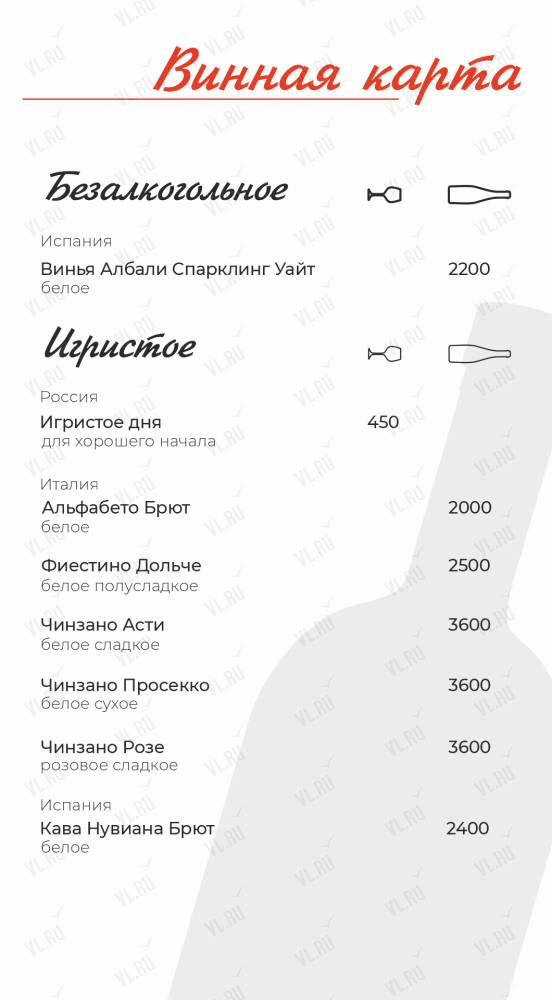 Винная карта

Безалкогольное

Испания
Винья Албали Спарклинг Уайт 2200
белое

Игристое

Россия
Игристое дня 450
для хорошего начала

Италия
Альфабето Брют 2000
белое

Фиестино Дольче 2500
белое полусладкое

Чинзано Асти 3600
белое сладкое

Чинзано Просекко 3600
белое сухое

Чинзано Розе 3600
розовое сладкое

Испания
Кава Нувиана Брют 2400
белое

VL.RU